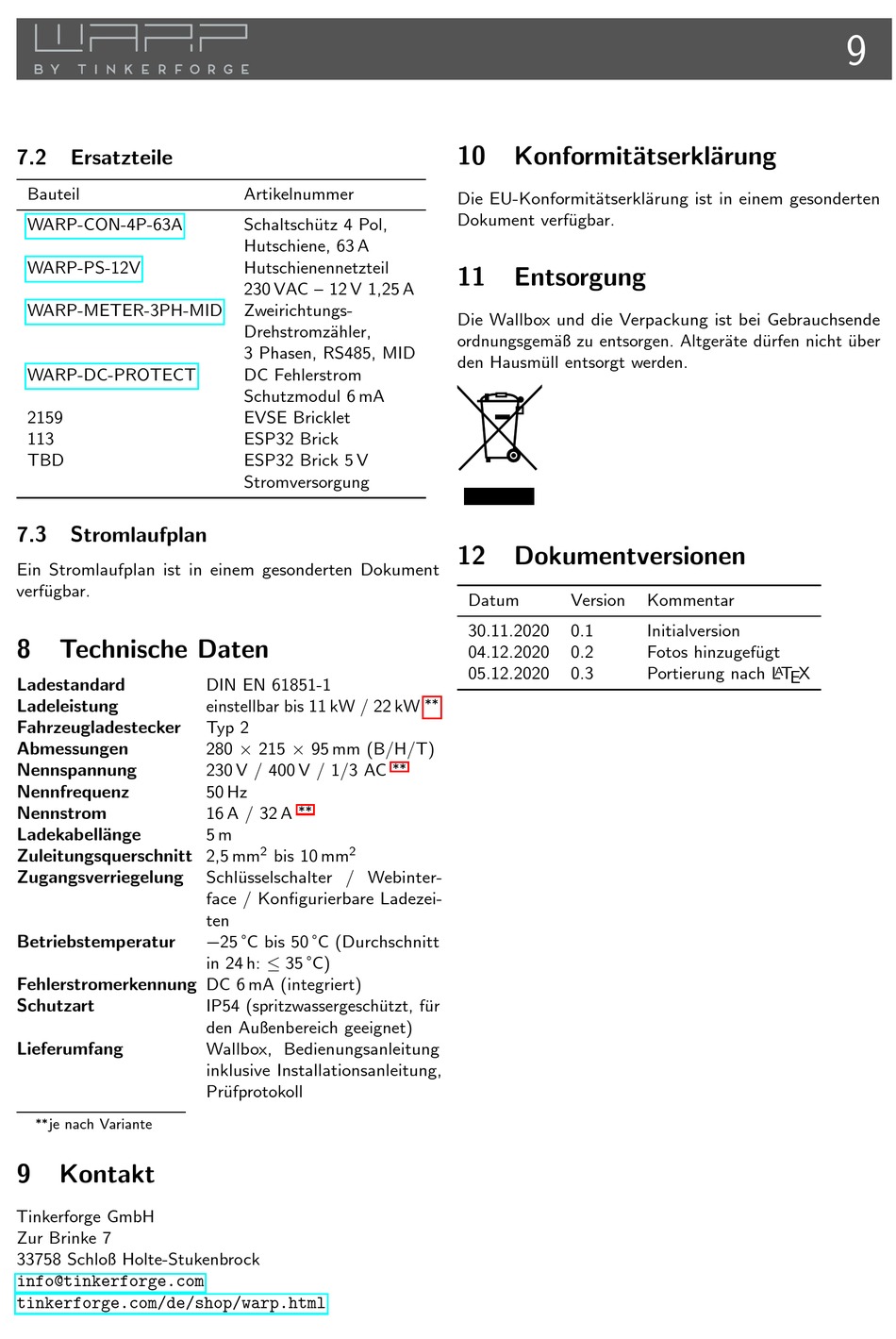 WARP
BY TINKERFORGE
9

7.2 Ersatzteile

| Bauteil | Artikelnummer |
|---|---|
| WARP-CON-4P-63A | Schaltschütz 4 Pol, Hutschiene, 63 A |
| WARP-PS-12V | Hutschienennetzteil 230 VAC – 12 V 1,25 A |
| WARP-METER-3PH-MID | Zweirichtungs-Drehstromzähler, 3 Phasen, RS485, MID |
| WARP-DC-PROTECT | DC Fehlerstrom Schutzmodul 6 mA |
| 2159 | EVSE Bricklet |
| 113 | ESP32 Brick |
| TBD | ESP32 Brick 5 V Stromversorgung |

7.3 Stromlaufplan

Ein Stromlaufplan ist in einem gesonderten Dokument verfügbar.

8 Technische Daten

| | |
|---|---|
| Ladestandard | DIN EN 61851-1 |
| Ladeleistung | einstellbar bis 11 kW / 22 kW ** |
| Fahrzeugladestecker | Typ 2 |
| Abmessungen | 280 × 215 × 95 mm (B/H/T) |
| Nennspannung | 230 V / 400 V / 1/3 AC ** |
| Nennfrequenz | 50 Hz |
| Nennstrom | 16 A / 32 A ** |
| Ladekabellänge | 5 m |
| Zuleitungsquerschnitt | 2,5 mm$^2$ bis 10 mm$^2$ |
| Zugangsverriegelung | Schlüsselschalter / Webinterface / Konfigurierbare Ladezeiten |
| Betriebstemperatur | −25 °C bis 50 °C (Durchschnitt in 24 h: $\leq$ 35 °C) |
| Fehlerstromerkennung | DC 6 mA (integriert) |
| Schutzart | IP54 (spritzwassergeschützt, für den Außenbereich geeignet) |
| Lieferumfang | Wallbox, Bedienungsanleitung inklusive Installationsanleitung, Prüfprotokoll |

**je nach Variante

9 Kontakt

Tinkerforge GmbH
Zur Brinke 7
33758 Schloß Holte-Stukenbrock
info@tinkerforge.com
tinkerforge.com/de/shop/warp.html

10 Konformitätserklärung

Die EU-Konformitätserklärung ist in einem gesonderten Dokument verfügbar.

11 Entsorgung

Die Wallbox und die Verpackung ist bei Gebrauchsende ordnungsgemäß zu entsorgen. Altgeräte dürfen nicht über den Hausmüll entsorgt werden.

12 Dokumentversionen

| Datum | Version | Kommentar |
|---|---|---|
| 30.11.2020 | 0.1 | Initialversion |
| 04.12.2020 | 0.2 | Fotos hinzugefügt |
| 05.12.2020 | 0.3 | Portierung nach LaTeX |